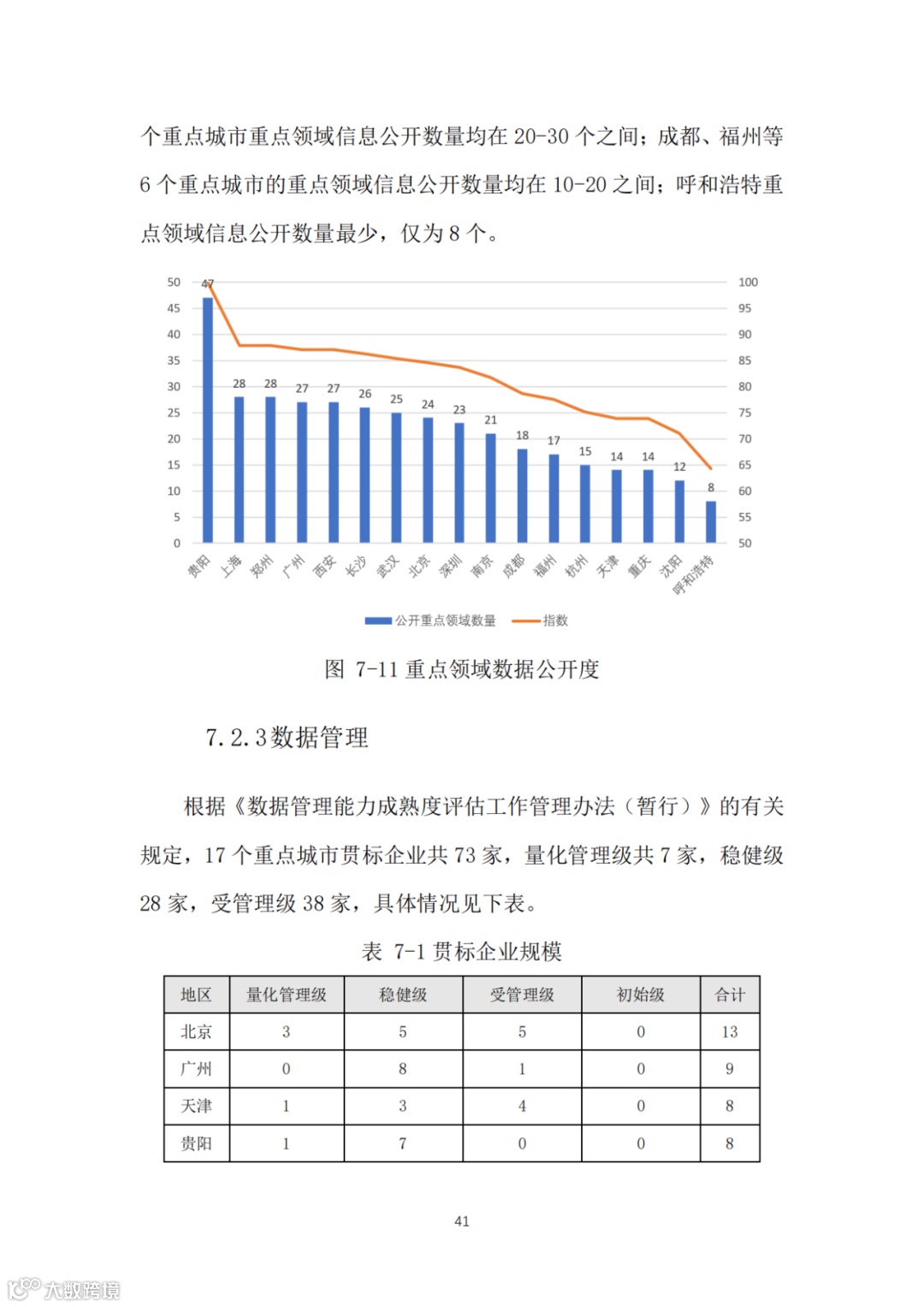 个重点城市重点领域信息公开数量均在 20-30 个之间；成都、福州等 6 个重点城市的重点领域信息公开数量均在 10-20 之间；呼和浩特重点领域信息公开数量最少，仅为 8 个。

50 45 40 35 30 25 20 15 10 5 0

100 95 90 85 80 75 70 65 60 55 50

47 28 28 27 27 26 25 24 23 21 18 17 15 14 14 12 8

贵阳 上海 郑州 广州 西安 长沙 武汉 北京 深圳 南京 成都 福州 杭州 天津 重庆 沈阳 呼和浩特

公开重点领域数量 指数

图 7-11 重点领域数据公开度

7.2.3 数据管理

根据《数据管理能力成熟度评估工作管理办法（暂行）》的有关规定，17 个重点城市贯标企业共 73 家，量化管理级共 7 家，稳健级 28 家，受管理级 38 家，具体情况见下表。

表 7-1 贯标企业规模

| 地区 | 量化管理级 | 稳健级 | 受管理级 | 初始级 | 合计 |
|---|---|---|---|---|---|
| 北京 | 3 | 5 | 5 | 0 | 13 |
| 广州 | 0 | 8 | 1 | 0 | 9 |
| 天津 | 1 | 3 | 4 | 0 | 8 |
| 贵阳 | 1 | 7 | 0 | 0 | 8 |

41

大数跨境